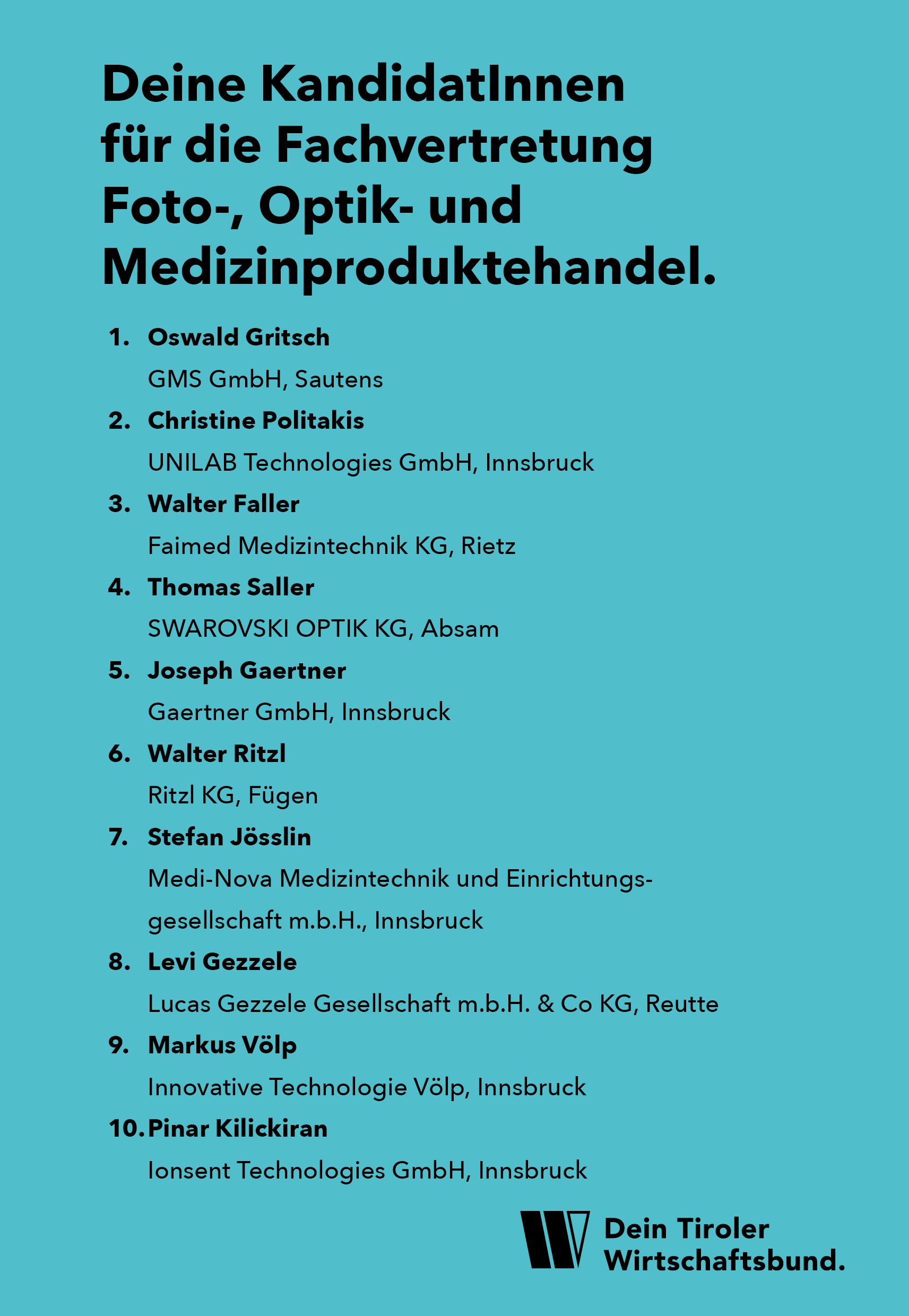 Deine KandidatInnen für die Fachvertretung Foto-, Optik- und Medizinproduktehandel.

1. Oswald Gritsch
GMS GmbH, Sautens

2. Christine Politakis
UNILAB Technologies GmbH, Innsbruck

3. Walter Faller
Faimed Medizintechnik KG, Rietz

4. Thomas Saller
SWAROVSKI OPTIK KG, Absam

5. Joseph Gaertner
Gaertner GmbH, Innsbruck

6. Walter Ritzl
Ritzl KG, Fügen

7. Stefan Jösslin
Medi-Nova Medizintechnik und Einrichtungsgesellschaft m.b.H., Innsbruck

8. Levi Gezzele
Lucas Gezzele Gesellschaft m.b.H. & Co KG, Reutte

9. Markus Völp
Innovative Technologie Völp, Innsbruck

10. Pinar Kilickiran
Ionsent Technologies GmbH, Innsbruck

Dein Tiroler Wirtschaftsbund.